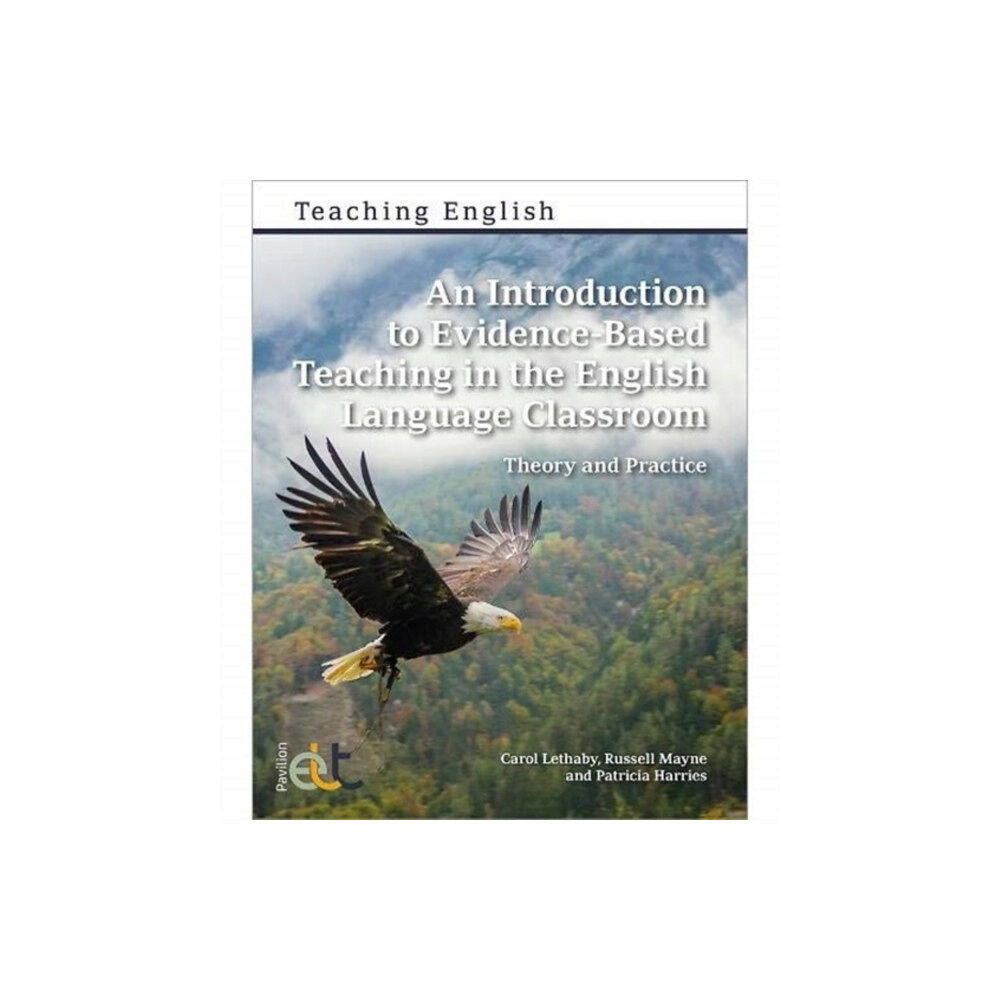 Teaching English

An Introduction to Evidence-Based Teaching in the English Language Classroom

Theory and Practice

Pavilion elt

Carol Lethaby, Russell Mayne and Patricia Harries